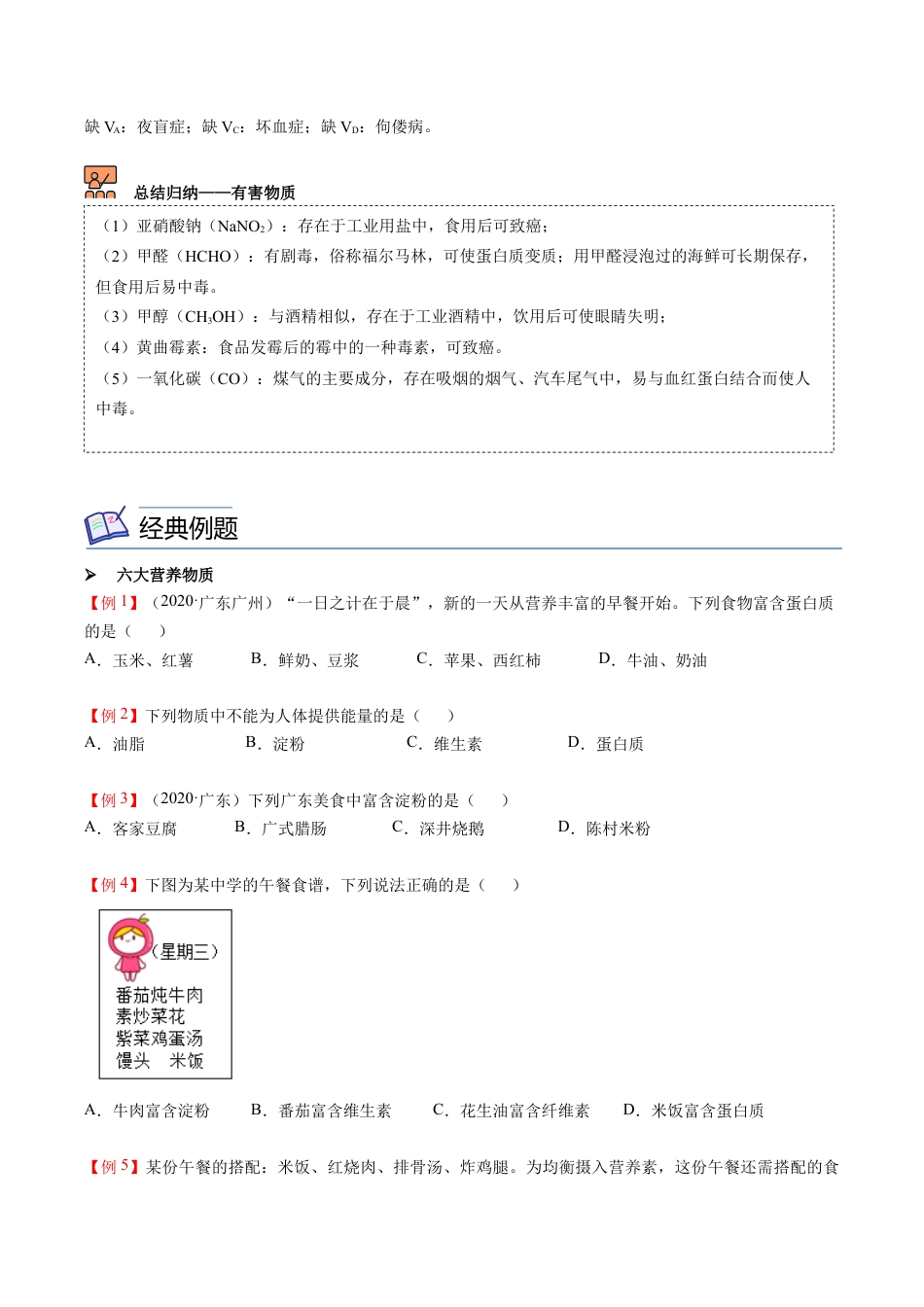 缺$V_A$：夜盲症；缺$V_C$：坏血症；缺$V_D$：佝偻病。

总结归纳——有害物质

（1）亚硝酸钠（$NaNO_2$）：存在于工业用盐中，食用后可致癌；
（2）甲醛（HCHO）：有剧毒，俗称福尔马林，可使蛋白质变质；用甲醛浸泡过的海鲜可长期保存，但食用后易中毒。
（3）甲醇（$CH_3OH$）：与酒精相似，存在于工业酒精中，饮用后可使眼睛失明；
（4）黄曲霉素：食品发霉后的霉中的一种毒素，可致癌。
（5）一氧化碳（CO）：煤气的主要成分，存在吸烟的烟气、汽车尾气中，易与血红蛋白结合而使人中毒。

经典例题

➢ 六大营养物质

【例1】（2020·广东广州）“一日之计在于晨”，新的一天从营养丰富的早餐开始。下列食物富含蛋白质的是（　）
A．玉米、红薯　B．鲜奶、豆浆　C．苹果、西红柿　D．牛油、奶油

【例2】下列物质中不能为人体提供能量的是（　）
A．油脂　B．淀粉　C．维生素　D．蛋白质

【例3】（2020·广东）下列广东美食中富含淀粉的是（　）
A．客家豆腐　B．广式腊肠　C．深井烧鹅　D．陈村米粉

【例4】下图为某中学的午餐食谱，下列说法正确的是（　）

（星期三）
番茄炖牛肉
素炒菜花
紫菜鸡蛋汤
馒头　米饭

A．牛肉富含淀粉　B．番茄富含维生素　C．花生油富含纤维素　D．米饭富含蛋白质

【例5】某份午餐的搭配：米饭、红烧肉、排骨汤、炸鸡腿。为均衡摄入营养素，这份午餐还需搭配的食